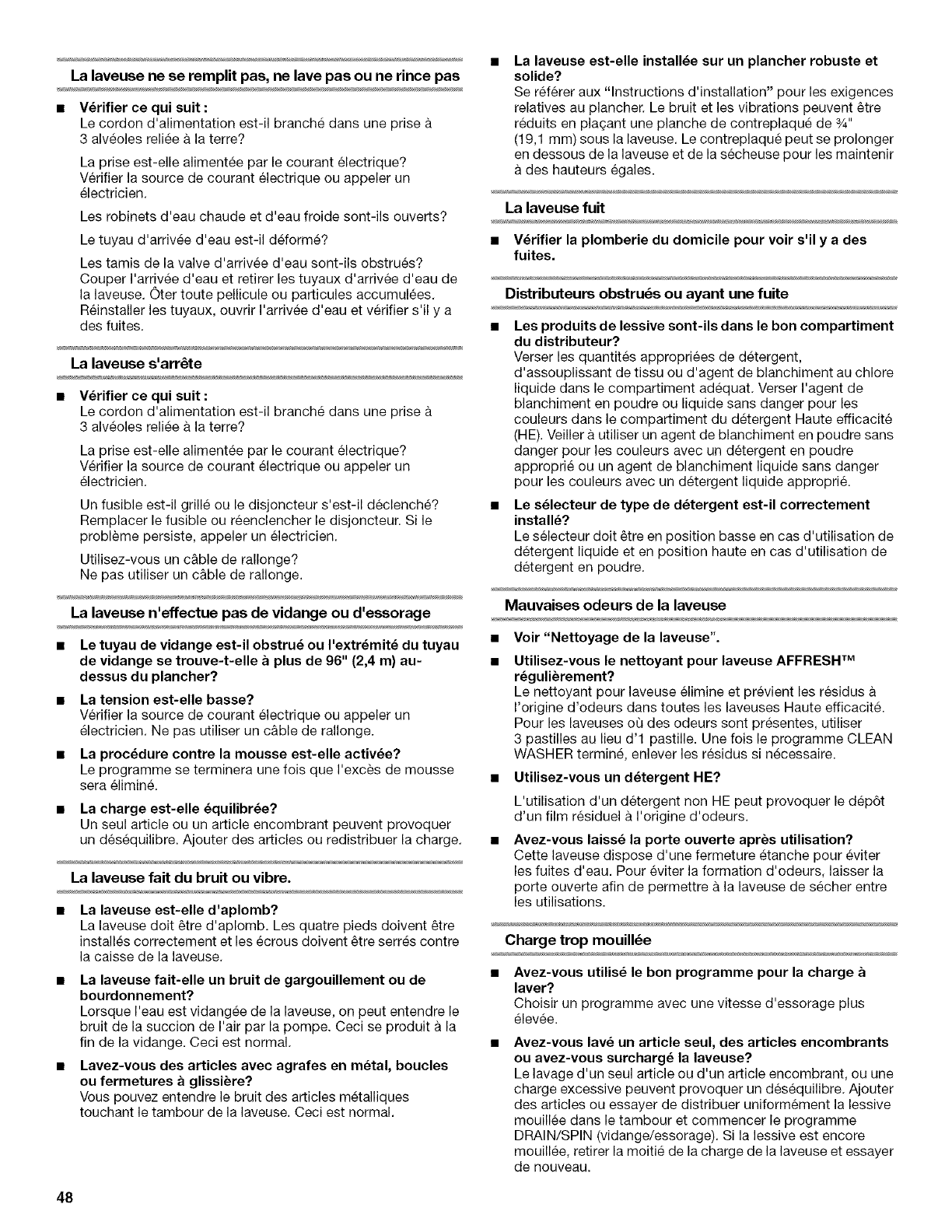 La laveuse ne se remplit pas, ne lave pas ou ne rince pas

■ Vérifier ce qui suit :
Le cordon d'alimentation est-il branché dans une prise à 3 alvéoles reliée à la terre?

La prise est-elle alimentée par le courant électrique? Vérifier la source de courant électrique ou appeler un électricien.

Les robinets d'eau chaude et d'eau froide sont-ils ouverts?

Le tuyau d'arrivée d'eau est-il déformé?

Les tamis de la valve d'arrivée d'eau sont-ils obstrués? Couper l'arrivée d'eau et retirer les tuyaux d'arrivée d'eau de la laveuse. Ôter toute pellicule ou particules accumulées. Réinstaller les tuyaux, ouvrir l'arrivée d'eau et vérifier s'il y a des fuites.

La laveuse s'arrête

■ Vérifier ce qui suit :
Le cordon d'alimentation est-il branché dans une prise à 3 alvéoles reliée à la terre?

La prise est-elle alimentée par le courant électrique? Vérifier la source de courant électrique ou appeler un électricien.

Un fusible est-il grillé ou le disjoncteur s'est-il déclenché? Remplacer le fusible ou réenclencher le disjoncteur. Si le problème persiste, appeler un électricien.

Utilisez-vous un câble de rallonge?
Ne pas utiliser un câble de rallonge.

La laveuse n'effectue pas de vidange ou d'essorage

■ Le tuyau de vidange est-il obstrué ou l'extrémité du tuyau de vidange se trouve-t-elle à plus de 96" (2,4 m) au-dessus du plancher?

■ La tension est-elle basse?
Vérifier la source de courant électrique ou appeler un électricien. Ne pas utiliser un câble de rallonge.

■ La procédure contre la mousse est-elle activée?
Le programme se terminera une fois que l'excès de mousse sera éliminé.

■ La charge est-elle équilibrée?
Un seul article ou un article encombrant peuvent provoquer un déséquilibre. Ajouter des articles ou redistribuer la charge.

La laveuse fait du bruit ou vibre.

■ La laveuse est-elle d'aplomb?
La laveuse doit être d'aplomb. Les quatre pieds doivent être installés correctement et les écrous doivent être serrés contre la caisse de la laveuse.

■ La laveuse fait-elle un bruit de gargouillement ou de bourdonnement?
Lorsque l'eau est vidangée de la laveuse, on peut entendre le bruit de la succion de l'air par la pompe. Ceci se produit à la fin de la vidange. Ceci est normal.

■ Lavez-vous des articles avec agrafes en métal, boucles ou fermetures à glissière?
Vous pouvez entendre le bruit des articles métalliques touchant le tambour de la laveuse. Ceci est normal.

■ La laveuse est-elle installée sur un plancher robuste et solide?
Se référer aux "Instructions d'installation" pour les exigences relatives au plancher. Le bruit et les vibrations peuvent être réduits en plaçant une planche de contreplaqué de ¾" (19,1 mm) sous la laveuse. Le contreplaqué peut se prolonger en dessous de la laveuse et de la sécheuse pour les maintenir à des hauteurs égales.

La laveuse fuit

■ Vérifier la plomberie du domicile pour voir s'il y a des fuites.

Distributeurs obstrués ou ayant une fuite

■ Les produits de lessive sont-ils dans le bon compartiment du distributeur?
Verser les quantités appropriées de détergent, d'assouplissant de tissu ou d'agent de blanchiment au chlore liquide dans le compartiment adéquat. Verser l'agent de blanchiment en poudre ou liquide sans danger pour les couleurs dans le compartiment du détergent Haute efficacité (HE). Veiller à utiliser un agent de blanchiment en poudre sans danger pour les couleurs avec un détergent en poudre approprié ou un agent de blanchiment liquide sans danger pour les couleurs avec un détergent liquide approprié.

■ Le sélecteur de type de détergent est-il correctement installé?
Le sélecteur doit être en position basse en cas d'utilisation de détergent liquide et en position haute en cas d'utilisation de détergent en poudre.

Mauvaises odeurs de la laveuse

■ Voir "Nettoyage de la laveuse".

■ Utilisez-vous le nettoyant pour laveuse AFFRESH™ régulièrement?
Le nettoyant pour laveuse élimine et prévient les résidus à l'origine d'odeurs dans toutes les laveuses Haute efficacité. Pour les laveuses où des odeurs sont présentes, utiliser 3 pastilles au lieu d'1 pastille. Une fois le programme CLEAN WASHER terminé, enlever les résidus si nécessaire.

■ Utilisez-vous un détergent HE?
L'utilisation d'un détergent non HE peut provoquer le dépôt d'un film résiduel à l'origine d'odeurs.

■ Avez-vous laissé la porte ouverte après utilisation?
Cette laveuse dispose d'une fermeture étanche pour éviter les fuites d'eau. Pour éviter la formation d'odeurs, laisser la porte ouverte afin de permettre à la laveuse de sécher entre les utilisations.

Charge trop mouillée

■ Avez-vous utilisé le bon programme pour la charge à laver?
Choisir un programme avec une vitesse d'essorage plus élevée.

■ Avez-vous lavé un article seul, des articles encombrants ou avez-vous surchargé la laveuse?
Le lavage d'un seul article ou d'un article encombrant, ou une charge excessive peuvent provoquer un déséquilibre. Ajouter des articles ou essayer de distribuer uniformément la lessive mouillée dans le tambour et commencer le programme DRAIN/SPIN (vidange/essorage). Si la lessive est encore mouillée, retirer la moitié de la charge de la laveuse et essayer de nouveau.

48